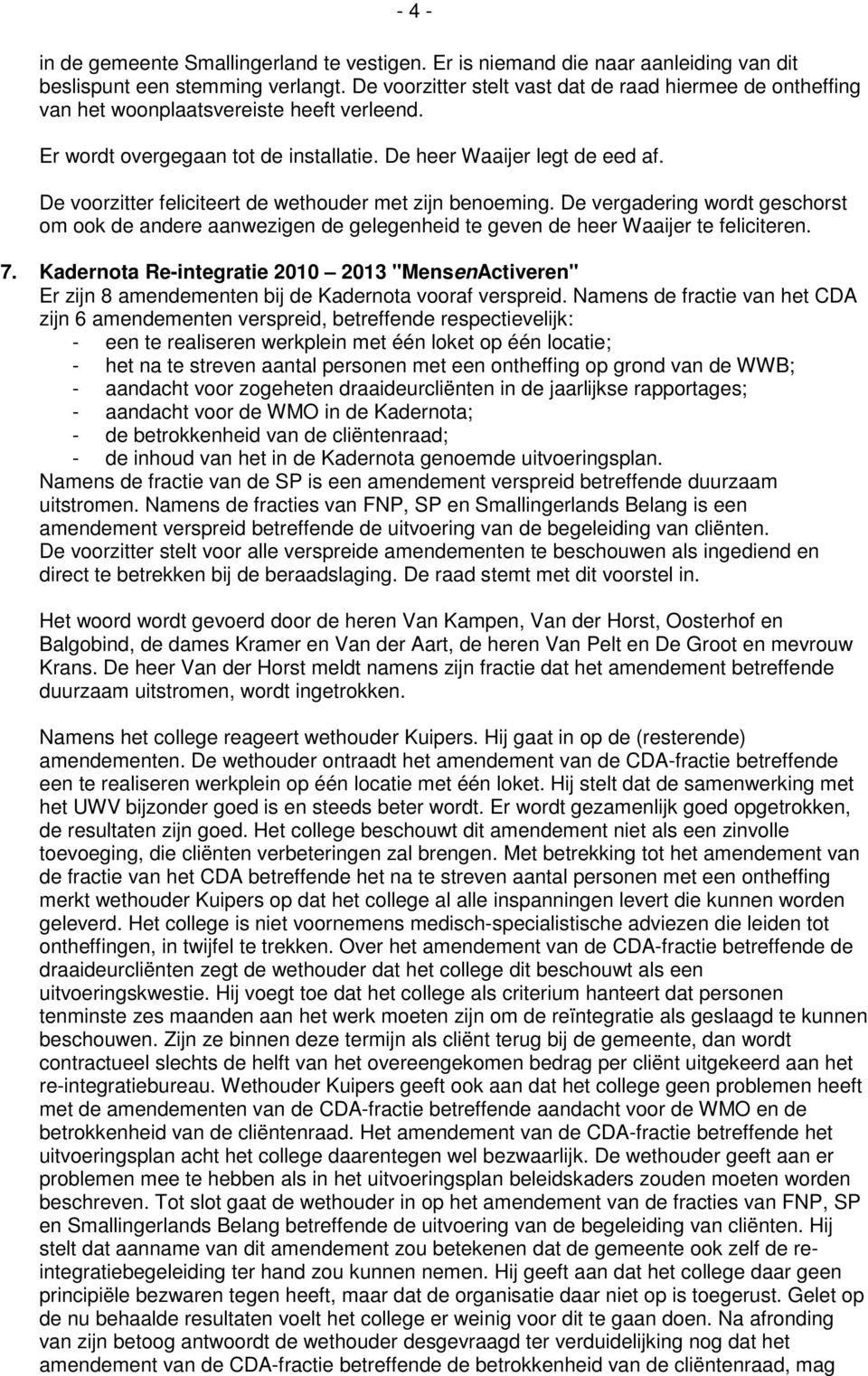 - 4 -

in de gemeente Smallingerland te vestigen. Er is niemand die naar aanleiding van dit beslispunt een stemming verlangt. De voorzitter stelt vast dat de raad hiermee de ontheffing van het woonplaatsvereiste heeft verleend.

Er wordt overgegaan tot de installatie. De heer Waaijer legt de eed af.

De voorzitter feliciteert de wethouder met zijn benoeming. De vergadering wordt geschorst om ook de andere aanwezigen de gelegenheid te geven de heer Waaijer te feliciteren.

7. Kadernota Re-integratie 2010 – 2013 "MensenActiveren"
Er zijn 8 amendementen bij de Kadernota vooraf verspreid. Namens de fractie van het CDA zijn 6 amendementen verspreid, betreffende respectievelijk:
- een te realiseren werkplein met één loket op één locatie;
- het na te streven aantal personen met een ontheffing op grond van de WWB;
- aandacht voor zogeheten draaideurcliënten in de jaarlijkse rapportages;
- aandacht voor de WMO in de Kadernota;
- de betrokkenheid van de cliëntenraad;
- de inhoud van het in de Kadernota genoemde uitvoeringsplan.
Namens de fractie van de SP is een amendement verspreid betreffende duurzaam uitstromen. Namens de fracties van FNP, SP en Smallingerlands Belang is een amendement verspreid betreffende de uitvoering van de begeleiding van cliënten. De voorzitter stelt voor alle verspreide amendementen te beschouwen als ingediend en direct te betrekken bij de beraadslaging. De raad stemt met dit voorstel in.

Het woord wordt gevoerd door de heren Van Kampen, Van der Horst, Oosterhof en Balgobind, de dames Kramer en Van der Aart, de heren Van Pelt en De Groot en mevrouw Krans. De heer Van der Horst meldt namens zijn fractie dat het amendement betreffende duurzaam uitstromen, wordt ingetrokken.

Namens het college reageert wethouder Kuipers. Hij gaat in op de (resterende) amendementen. De wethouder ontraadt het amendement van de CDA-fractie betreffende een te realiseren werkplein op één locatie met één loket. Hij stelt dat de samenwerking met het UWV bijzonder goed is en steeds beter wordt. Er wordt gezamenlijk goed opgetrokken, de resultaten zijn goed. Het college beschouwt dit amendement niet als een zinvolle toevoeging, die cliënten verbeteringen zal brengen. Met betrekking tot het amendement van de fractie van het CDA betreffende het na te streven aantal personen met een ontheffing merkt wethouder Kuipers op dat het college al alle inspanningen levert die kunnen worden geleverd. Het college is niet voornemens medisch-specialistische adviezen die leiden tot ontheffingen, in twijfel te trekken. Over het amendement van de CDA-fractie betreffende de draaideurcliënten zegt de wethouder dat het college dit beschouwt als een uitvoeringskwestie. Hij voegt toe dat het college als criterium hanteert dat personen tenminste zes maanden aan het werk moeten zijn om de reïntegratie als geslaagd te kunnen beschouwen. Zijn ze binnen deze termijn als cliënt terug bij de gemeente, dan wordt contractueel slechts de helft van het overeengekomen bedrag per cliënt uitgekeerd aan het re-integratiebureau. Wethouder Kuipers geeft ook aan dat het college geen problemen heeft met de amendementen van de CDA-fractie betreffende aandacht voor de WMO en de betrokkenheid van de cliëntenraad. Het amendement van de CDA-fractie betreffende het uitvoeringsplan acht het college daarentegen wel bezwaarlijk. De wethouder geeft aan er problemen mee te hebben als in het uitvoeringsplan beleidskaders zouden moeten worden beschreven. Tot slot gaat de wethouder in op het amendement van de fracties van FNP, SP en Smallingerlands Belang betreffende de uitvoering van de begeleiding van cliënten. Hij stelt dat aanname van dit amendement zou betekenen dat de gemeente ook zelf de re-integratiebegeleiding ter hand zou kunnen nemen. Hij geeft aan dat het college daar geen principiële bezwaren tegen heeft, maar dat de organisatie daar niet op is toegerust. Gelet op de nu behaalde resultaten voelt het college er weinig voor dit te gaan doen. Na afronding van zijn betoog antwoordt de wethouder desgevraagd ter verduidelijking nog dat het amendement van de CDA-fractie betreffende de betrokkenheid van de cliëntenraad, mag